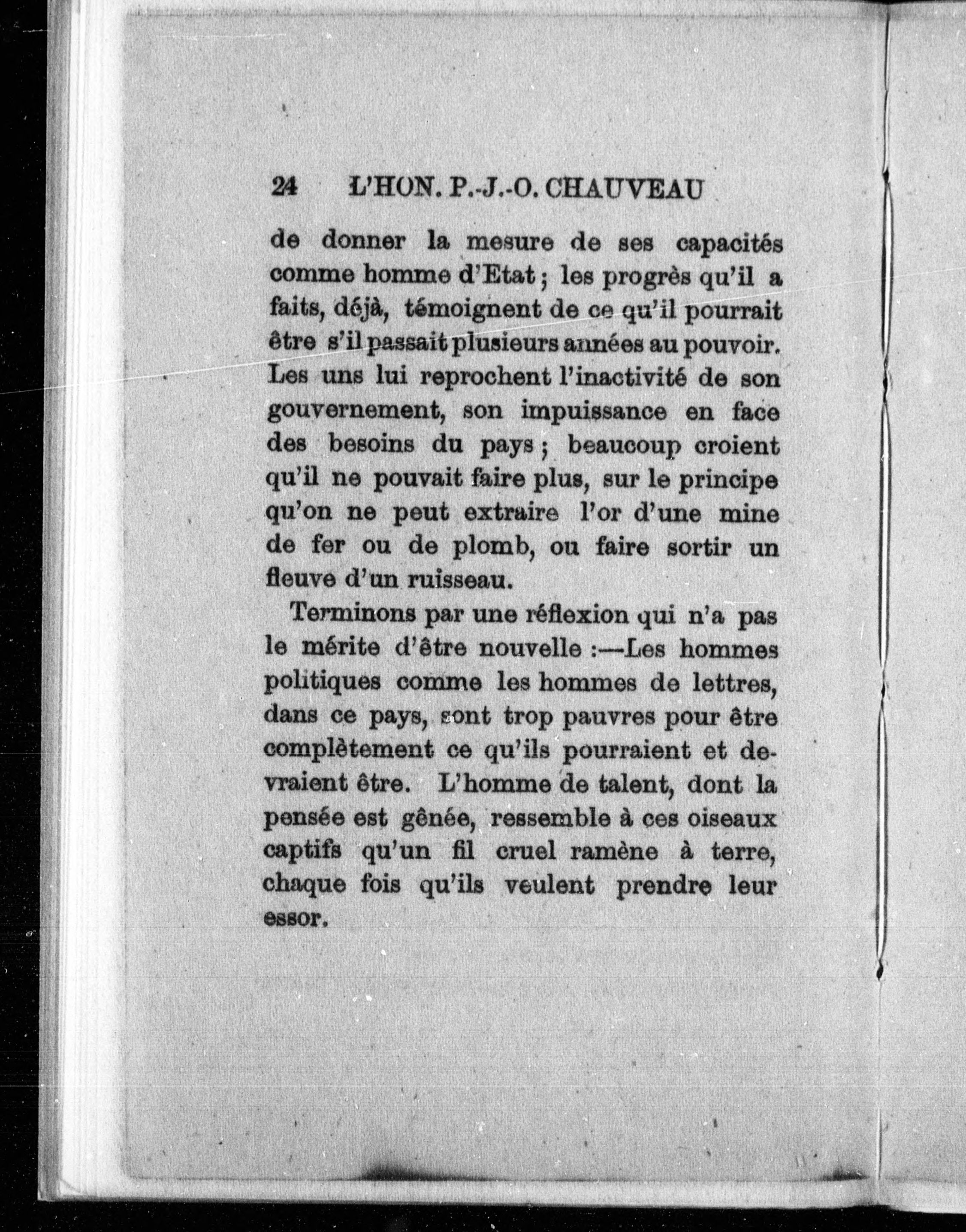 24 L'HON. P.-J.-O. CHAUVEAU

de donner la mesure de ses capacités comme homme d'Etat ; les progrès qu'il a faits, déjà, témoignent de ce qu'il pourrait être s'il passait plusieurs années au pouvoir. Les uns lui reprochent l'inactivité de son gouvernement, son impuissance en face des besoins du pays ; beaucoup croient qu'il ne pouvait faire plus, sur le principe qu'on ne peut extraire l'or d'une mine de fer ou de plomb, ou faire sortir un fleuve d'un ruisseau.

Terminons par une réflexion qui n'a pas le mérite d'être nouvelle :—Les hommes politiques comme les hommes de lettres, dans ce pays, sont trop pauvres pour être complètement ce qu'ils pourraient et devraient être. L'homme de talent, dont la pensée est gênée, ressemble à ces oiseaux captifs qu'un fil cruel ramène à terre, chaque fois qu'ils veulent prendre leur essor.